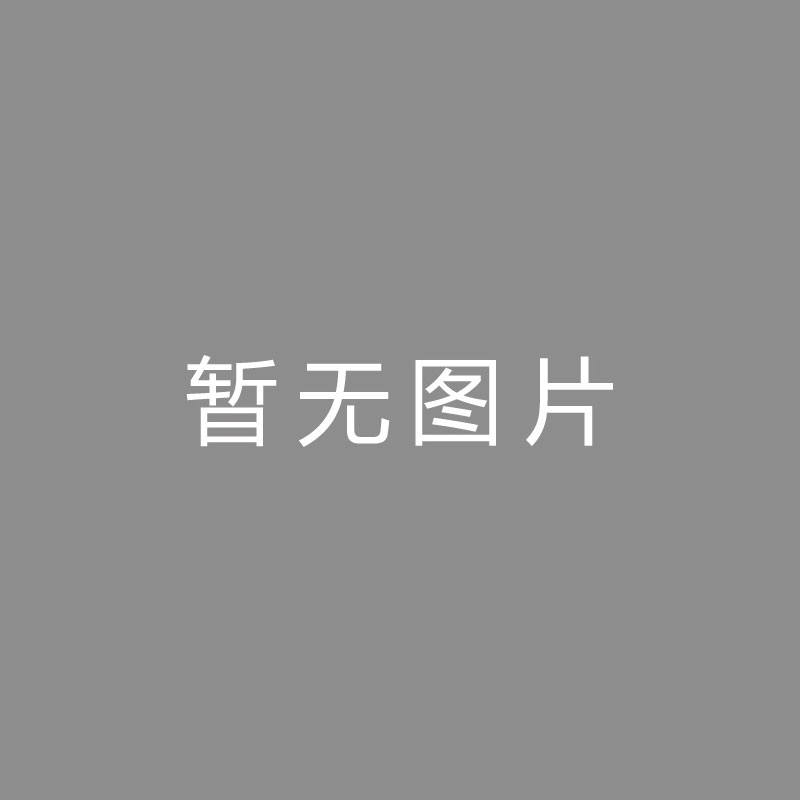 暂无图片